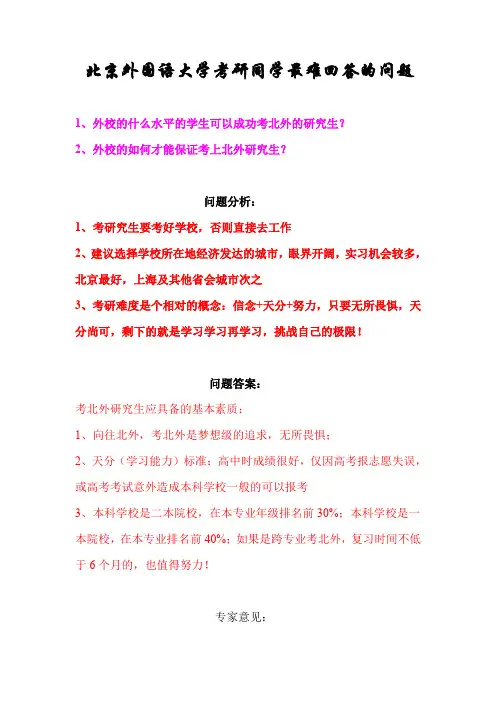 北京外国语大学考研同学最难回答的问题

1、外校的什么水平的学生可以成功考北外的研究生？

2、外校的如何才能保证考上北外研究生？

问题分析：

1、考研究生要考好学校，否则直接去工作

2、建议选择学校所在地经济发达的城市，眼界开阔，实习机会较多，北京最好，上海及其他省会城市次之

3、考研难度是个相对的概念：信念+天分+努力，只要无所畏惧，天分尚可，剩下的就是学习学习再学习，挑战自己的极限！

问题答案：

考北外研究生应具备的基本素质：

1、向往北外，考北外是梦想级的追求，无所畏惧；

2、天分（学习能力）标准：高中时成绩很好，仅因高考报志愿失误，或高考考试意外造成本科学校一般的可以报考

3、本科学校是二本院校，在本专业年级排名前 30%；本科学校是一本院校，在本专业排名前 40%；如果是跨专业考北外，复习时间不低于 6 个月的，也值得努力！

专家意见：